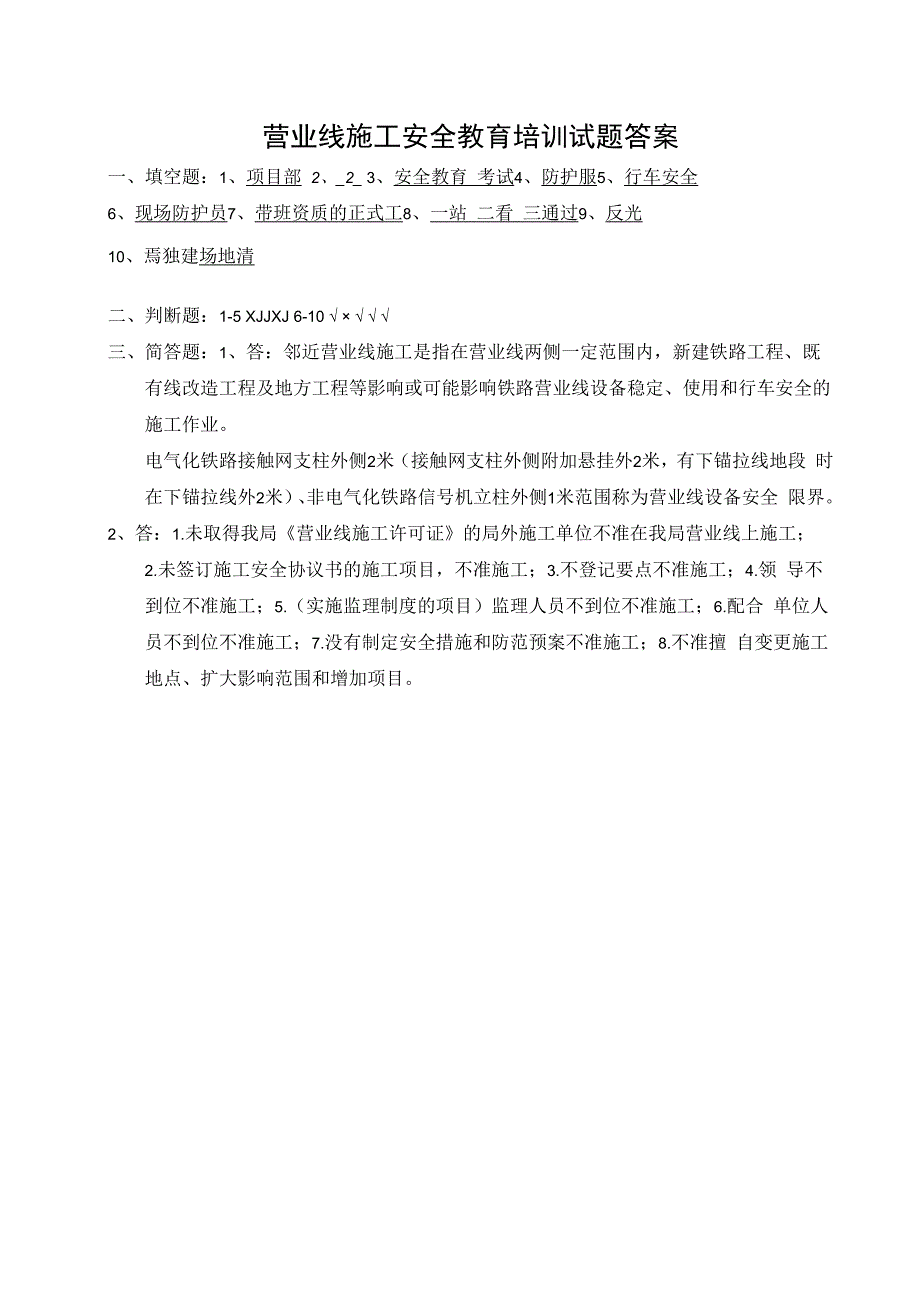 营业线施工安全教育培训试题答案

一、填空题：1、项目部 2、_2_ 3、安全教育 考试4、防护服5、行车安全 6、现场防护员7、带班资质的正式工8、一站 二看 三通过9、反光

10、焉独建场地清

二、判断题：1-5 XJJXJ 6-10 √ × √ √ √

三、简答题：1、答：邻近营业线施工是指在营业线两侧一定范围内，新建铁路工程、既有线改造工程及地方工程等影响或可能影响铁路营业线设备稳定、使用和行车安全的施工作业。

电气化铁路接触网支柱外侧2米（接触网支柱外侧附加悬挂外2米，有下锚拉线地段 时在下锚拉线外2米）、非电气化铁路信号机立柱外侧1米范围称为营业线设备安全 限界。

2、答：1.未取得我局《营业线施工许可证》的局外施工单位不准在我局营业线上施工；2.未签订施工安全协议书的施工项目，不准施工；3.不登记要点不准施工；4.领 导不到位不准施工；5.（实施监理制度的项目）监理人员不到位不准施工；6.配合 单位人员不到位不准施工；7.没有制定安全措施和防范预案不准施工；8.不准擅 自变更施工地点、扩大影响范围和增加项目。